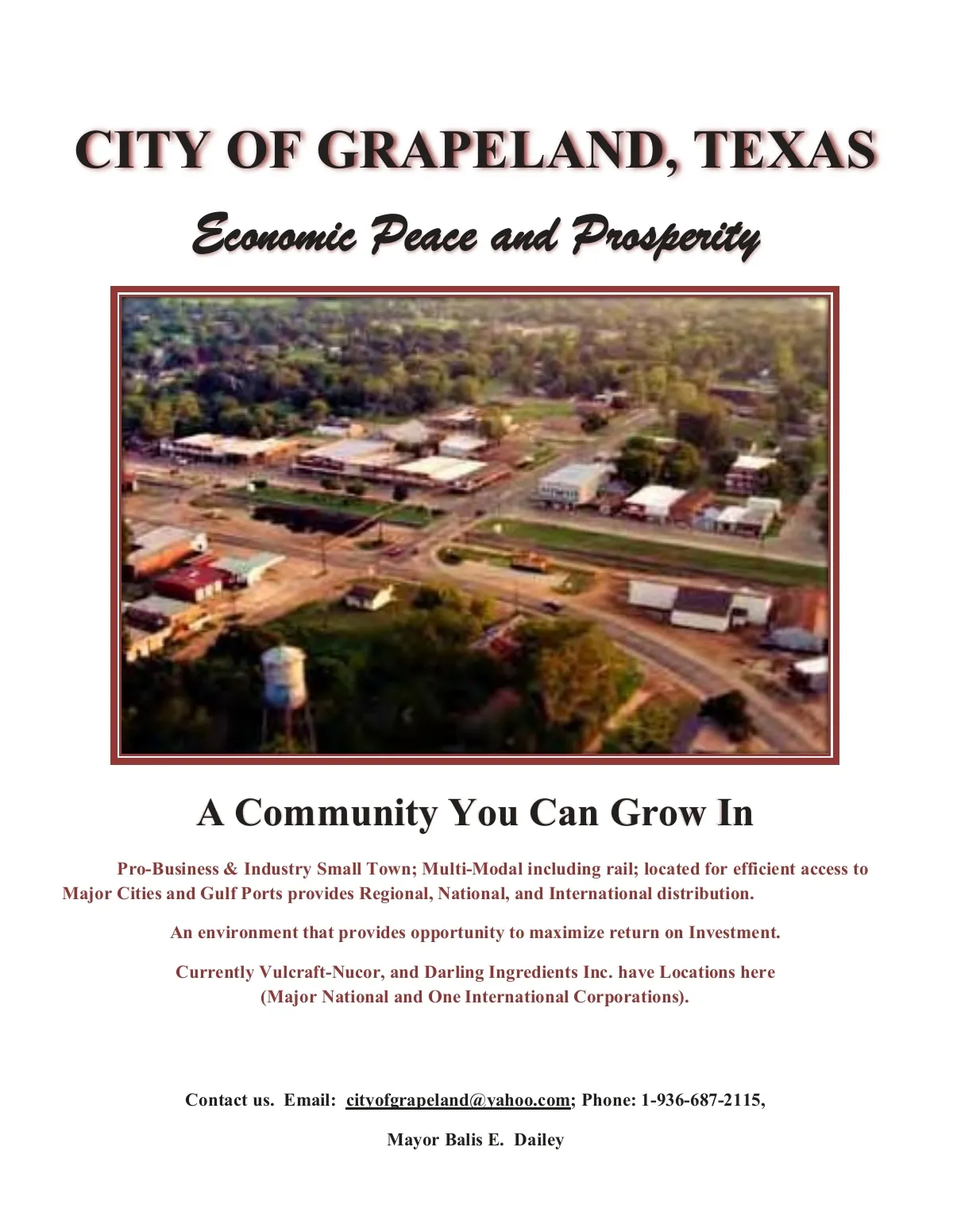 CITY OF GRAPELAND, TEXAS

Economic Peace and Prosperity

A Community You Can Grow In

Pro-Business & Industry Small Town; Multi-Modal including rail; located for efficient access to Major Cities and Gulf Ports provides Regional, National, and International distribution.

An environment that provides opportunity to maximize return on Investment.

Currently Vulcraft-Nucor, and Darling Ingredients Inc. have Locations here (Major National and One International Corporations).

Contact us. Email: cityofgrapeland@yahoo.com; Phone: 1-936-687-2115,

Mayor Balis E. Dailey